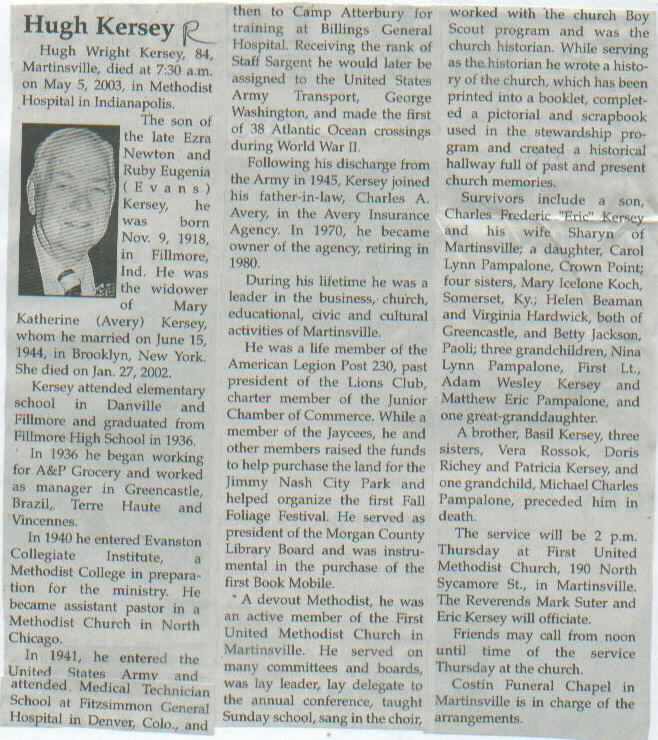 Hugh Kersey R

Hugh Wright Kersey, 84, Martinsville, died at 7:30 a.m. on May 5, 2003, in Methodist Hospital in Indianapolis.

The son of the late Ezra Newton and Ruby Eugenia (Evans) Kersey, he was born Nov. 9, 1918, in Fillmore, Ind. He was the widower of Mary Katherine (Avery) Kersey, whom he married on June 15, 1944, in Brooklyn, New York. She died on Jan. 27, 2002.

Kersey attended elementary school in Danville and Fillmore and graduated from Fillmore High School in 1936.

In 1936 he began working for A&P Grocery and worked as manager in Greencastle, Brazil, Terre Haute and Vincennes.

In 1940 he entered Evanston Collegiate Institute, a Methodist College in preparation for the ministry. He became assistant pastor in a Methodist Church in North Chicago.

In 1941, he entered the United States Army and attended Medical Technician School at Fitzsimmon General Hospital in Denver, Colo., and then to Camp Atterbury for training at Billings General Hospital. Receiving the rank of Staff Sargent he would later be assigned to the United States Army Transport, George Washington, and made the first of 38 Atlantic Ocean crossings during World War II.

Following his discharge from the Army in 1945, Kersey joined his father-in-law, Charles A. Avery, in the Avery Insurance Agency. In 1970, he became owner of the agency, retiring in 1980.

During his lifetime he was a leader in the business, church, educational, civic and cultural activities of Martinsville.

He was a life member of the American Legion Post 230, past president of the Lions Club, charter member of the Junior Chamber of Commerce. While a member of the Jaycees, he and other members raised the funds to help purchase the land for the Jimmy Nash City Park and helped organize the first Fall Foliage Festival. He served as president of the Morgan County Library Board and was instrumental in the purchase of the first Book Mobile.

A devout Methodist, he was an active member of the First United Methodist Church in Martinsville. He served on many committees and boards, was lay leader, lay delegate to the annual conference, taught Sunday school, sang in the choir, worked with the church Boy Scout program and was the church historian. While serving as the historian he wrote a history of the church, which has been printed into a booklet, completed a pictorial and scrapbook used in the stewardship program and created a historical hallway full of past and present church memories.

Survivors include a son, Charles Frederic "Eric" Kersey and his wife Sharyn of Martinsville; a daughter, Carol Lynn Pampalone, Crown Point; four sisters, Mary Icelone Koch, Somerset, Ky.; Helen Beaman and Virginia Hardwick, both of Greencastle, and Betty Jackson, Paoli; three grandchildren, Nina Lynn Pampalone, First Lt., Adam Wesley Kersey and Matthew Eric Pampalone, and one great-granddaughter.

A brother, Basil Kersey, three sisters, Vera Rossok, Doris Richey and Patricia Kersey, and one grandchild, Michael Charles Pampalone, preceded him in death.

The service will be 2 p.m. Thursday at First United Methodist Church, 190 North Sycamore St., in Martinsville. The Reverends Mark Suter and Eric Kersey will officiate.

Friends may call from noon until time of the service Thursday at the church.

Costin Funeral Chapel in Martinsville is in charge of the arrangements.